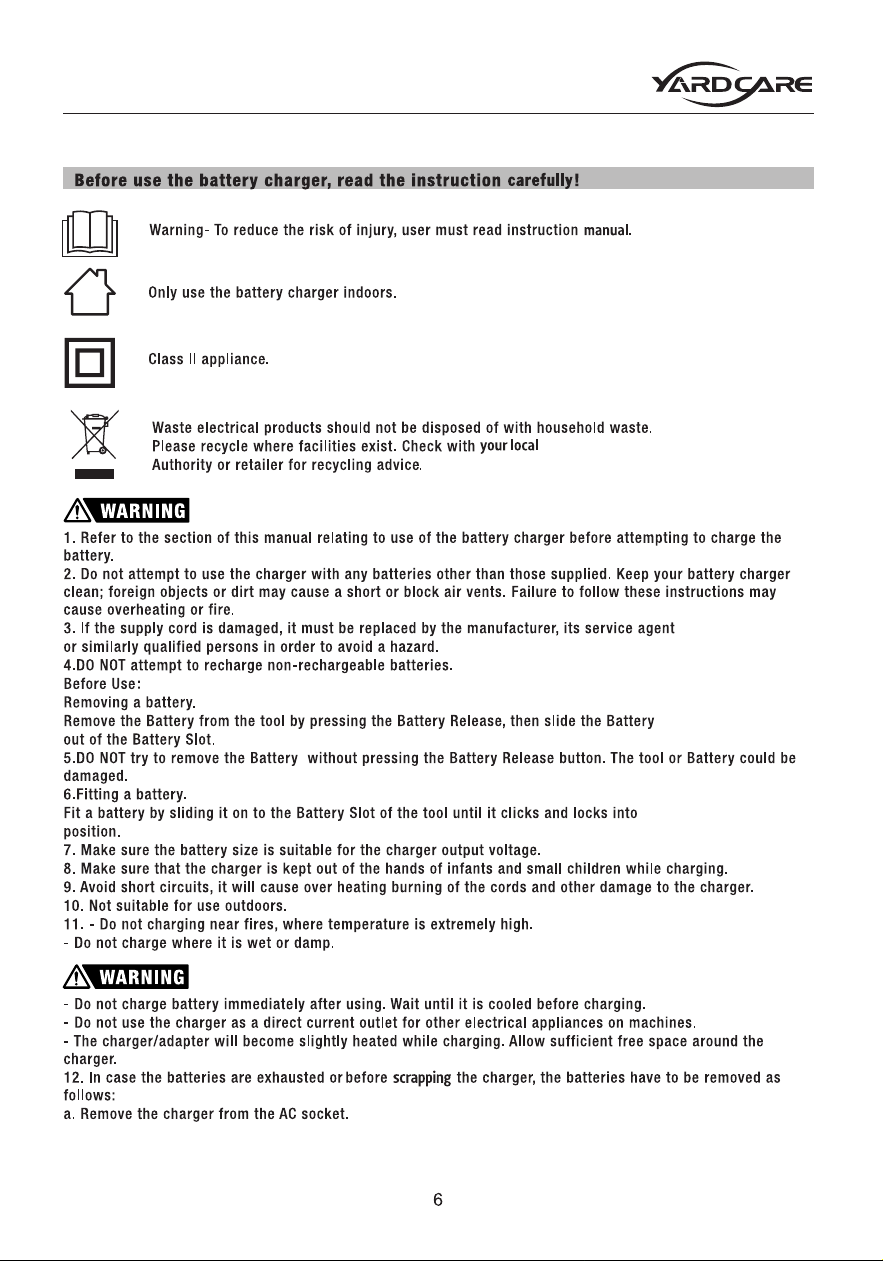 YARDCARE

Before use the battery charger, read the instruction carefully!

Warning- To reduce the risk of injury, user must read instruction manual.

Only use the battery charger indoors.

Class II appliance.

Waste electrical products should not be disposed of with household waste. Please recycle where facilities exist. Check with your local Authority or retailer for recycling advice.

WARNING

1. Refer to the section of this manual relating to use of the battery charger before attempting to charge the battery.
2. Do not attempt to use the charger with any batteries other than those supplied. Keep your battery charger clean; foreign objects or dirt may cause a short or block air vents. Failure to follow these instructions may cause overheating or fire.
3. If the supply cord is damaged, it must be replaced by the manufacturer, its service agent or similarly qualified persons in order to avoid a hazard.
4.DO NOT attempt to recharge non-rechargeable batteries.
Before Use:
Removing a battery.
Remove the Battery from the tool by pressing the Battery Release, then slide the Battery out of the Battery Slot.
5.DO NOT try to remove the Battery without pressing the Battery Release button. The tool or Battery could be damaged.
6.Fitting a battery.
Fit a battery by sliding it on to the Battery Slot of the tool until it clicks and locks into position.
7. Make sure the battery size is suitable for the charger output voltage.
8. Make sure that the charger is kept out of the hands of infants and small children while charging.
9. Avoid short circuits, it will cause over heating burning of the cords and other damage to the charger.
10. Not suitable for use outdoors.
11. - Do not charging near fires, where temperature is extremely high.
- Do not charge where it is wet or damp.

WARNING

- Do not charge battery immediately after using. Wait until it is cooled before charging.
- Do not use the charger as a direct current outlet for other electrical appliances on machines.
- The charger/adapter will become slightly heated while charging. Allow sufficient free space around the charger.
12. In case the batteries are exhausted or before scrapping the charger, the batteries have to be removed as follows:
a. Remove the charger from the AC socket.

6